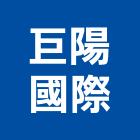 巨陽
國際